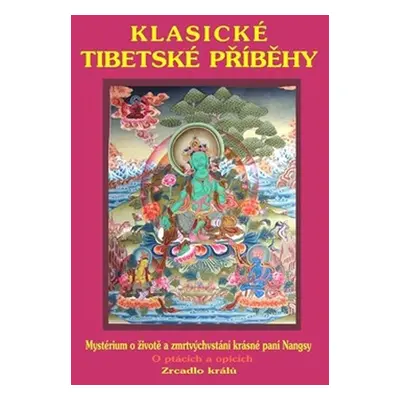 KLASICKÉ
TIBETSKÉ PŘÍBĚHY

Mystérium o životě a zmrtvýchvstání krásné paní Nangsy
O ptácích a opicích
Zrcadlo králů